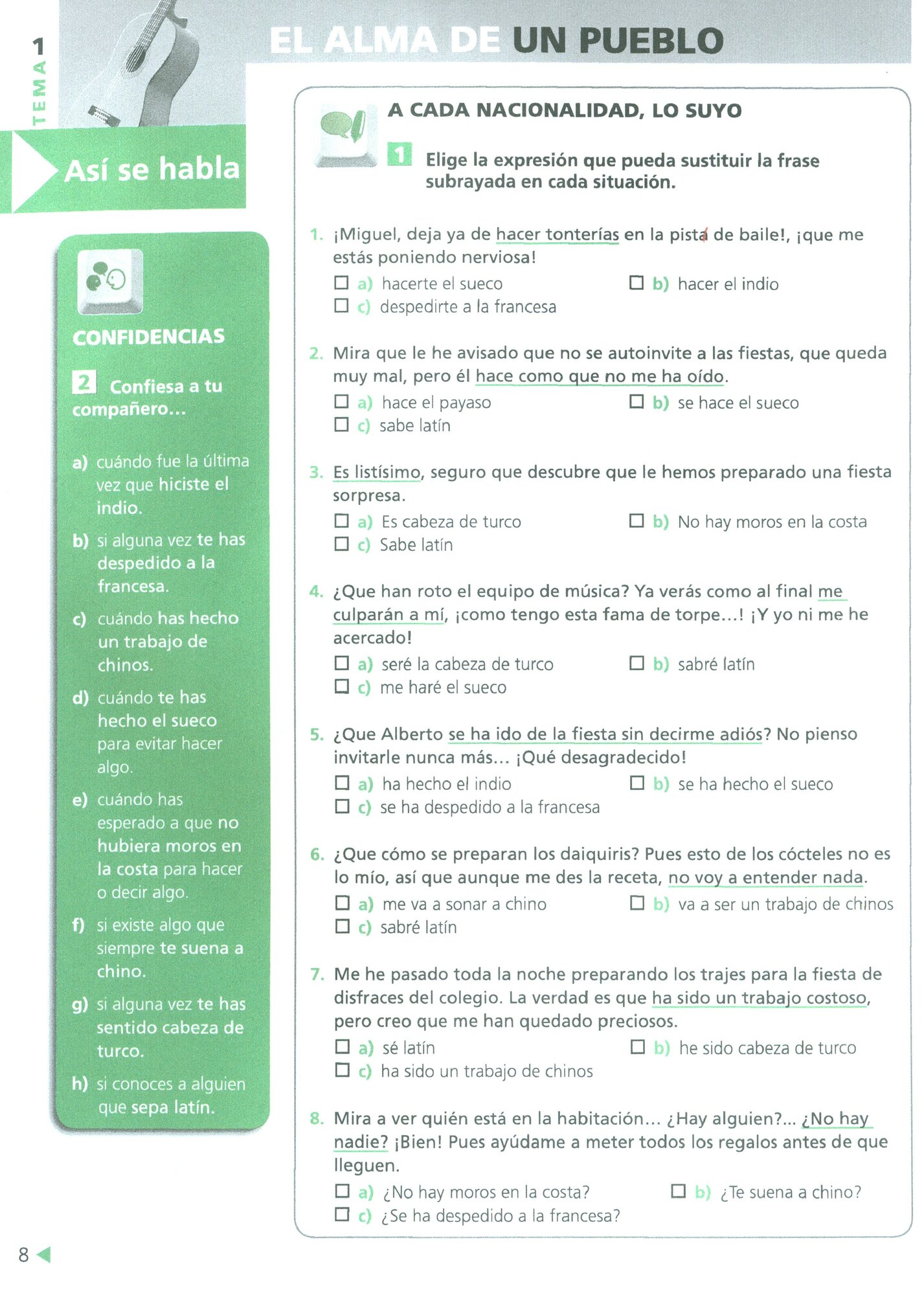 TEMA 1

EL ALMA DE UN PUEBLO

Así se habla

CONFIDENCIAS

2 Confiesa a tu compañero...

a) cuándo fue la última vez que hiciste el indio.

b) si alguna vez te has despedido a la francesa.

c) cuándo has hecho un trabajo de chinos.

d) cuándo te has hecho el sueco para evitar hacer algo.

e) cuándo has esperado a que no hubiera moros en la costa para hacer o decir algo.

f) si existe algo que siempre te suena a chino.

g) si alguna vez te has sentido cabeza de turco.

h) si conoces a alguien que sepa latín.

A CADA NACIONALIDAD, LO SUYO

1 Elige la expresión que pueda sustituir la frase subrayada en cada situación.

1. ¡Miguel, deja ya de hacer tonterías en la pista de baile!, ¡que me estás poniendo nerviosa!
☐ a) hacerte el sueco ☐ b) hacer el indio
☐ c) despedirte a la francesa

2. Mira que le he avisado que no se autoinvite a las fiestas, que queda muy mal, pero él hace como que no me ha oído.
☐ a) hace el payaso ☐ b) se hace el sueco
☐ c) sabe latín

3. Es listísimo, seguro que descubre que le hemos preparado una fiesta sorpresa.
☐ a) Es cabeza de turco ☐ b) No hay moros en la costa
☐ c) Sabe latín

4. ¿Que han roto el equipo de música? Ya verás como al final me culparán a mí, ¡como tengo esta fama de torpe...! ¡Y yo ni me he acercado!
☐ a) seré la cabeza de turco ☐ b) sabré latín
☐ c) me haré el sueco

5. ¿Que Alberto se ha ido de la fiesta sin decirme adiós? No pienso invitarle nunca más... ¡Qué desagradecido!
☐ a) ha hecho el indio ☐ b) se ha hecho el sueco
☐ c) se ha despedido a la francesa

6. ¿Que cómo se preparan los daiquiris? Pues esto de los cócteles no es lo mío, así que aunque me des la receta, no voy a entender nada.
☐ a) me va a sonar a chino ☐ b) va a ser un trabajo de chinos
☐ c) sabré latín

7. Me he pasado toda la noche preparando los trajes para la fiesta de disfraces del colegio. La verdad es que ha sido un trabajo costoso, pero creo que me han quedado preciosos.
☐ a) sé latín ☐ b) he sido cabeza de turco
☐ c) ha sido un trabajo de chinos

8. Mira a ver quién está en la habitación... ¿Hay alguien?... ¿No hay nadie? ¡Bien! Pues ayúdame a meter todos los regalos antes de que lleguen.
☐ a) ¿No hay moros en la costa? ☐ b) ¿Te suena a chino?
☐ c) ¿Se ha despedido a la francesa?

8